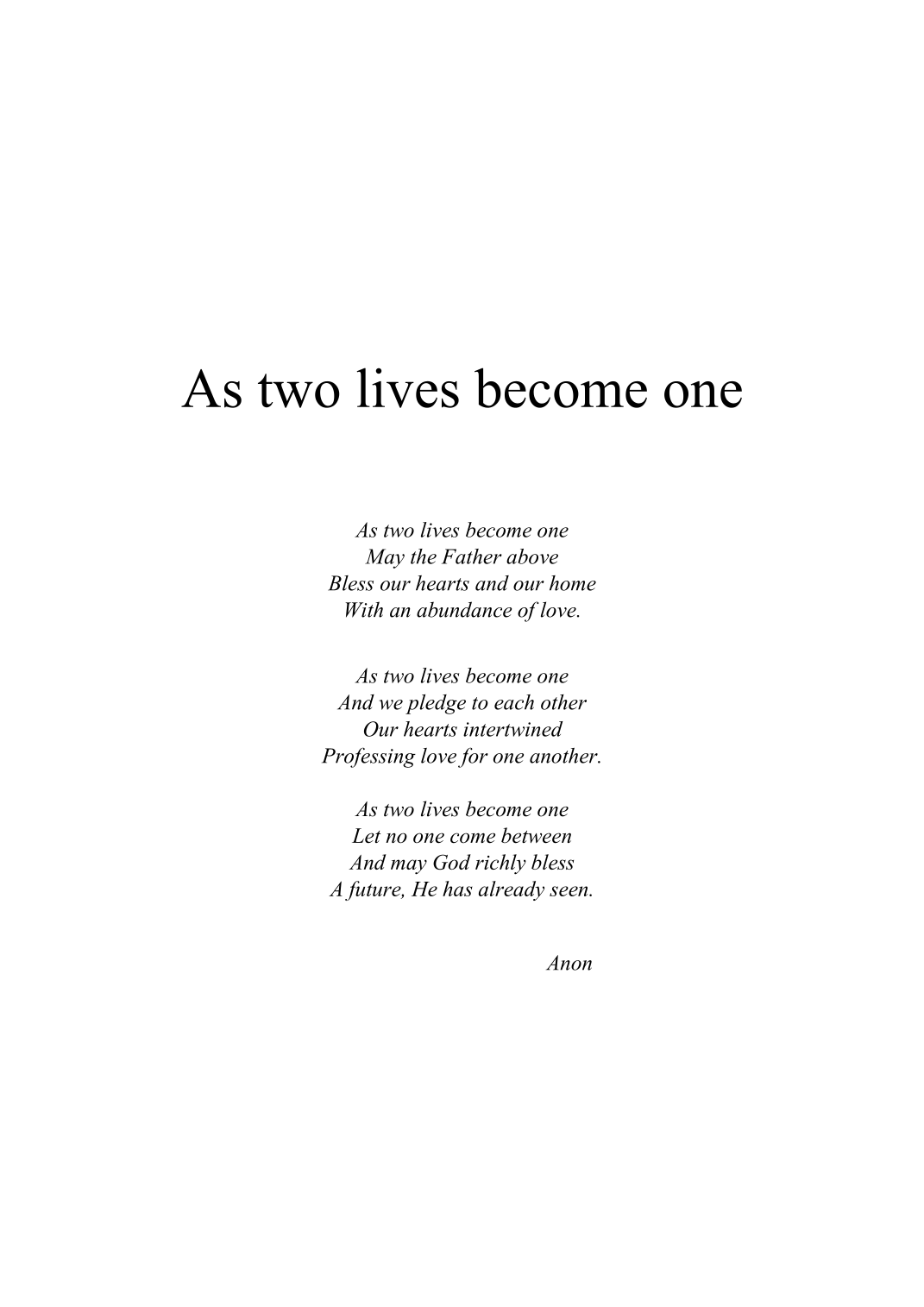 As two lives become one

As two lives become one
May the Father above
Bless our hearts and our home
With an abundance of love.

As two lives become one
And we pledge to each other
Our hearts intertwined
Professing love for one another.

As two lives become one
Let no one come between
And may God richly bless
A future, He has already seen.

Anon